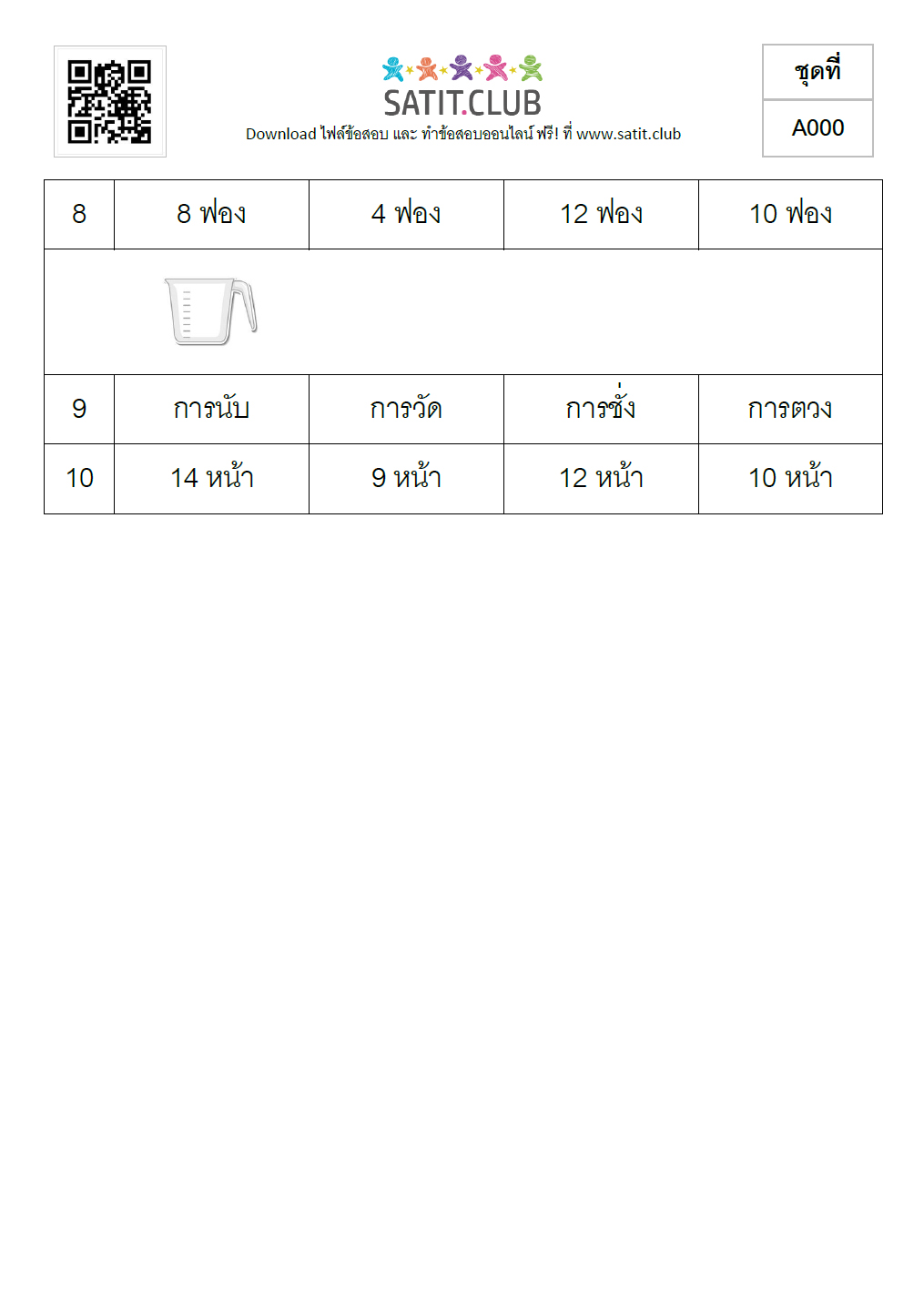 SATIT.CLUB
Download ไฟล์ข้อสอบ และ ทำข้อสอบออนไลน์ ฟรี! ที่ www.satit.club

ชุดที่
A000

| 8 | 8 ฟอง | 4 ฟอง | 12 ฟอง | 10 ฟอง |
|---|---|---|---|---|
| | | | | |
| 9 | การนับ | การวัด | การชั่ง | การตวง |
| 10 | 14 หน้า | 9 หน้า | 12 หน้า | 10 หน้า |